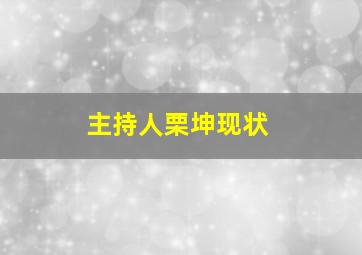 主持人栗坤现状